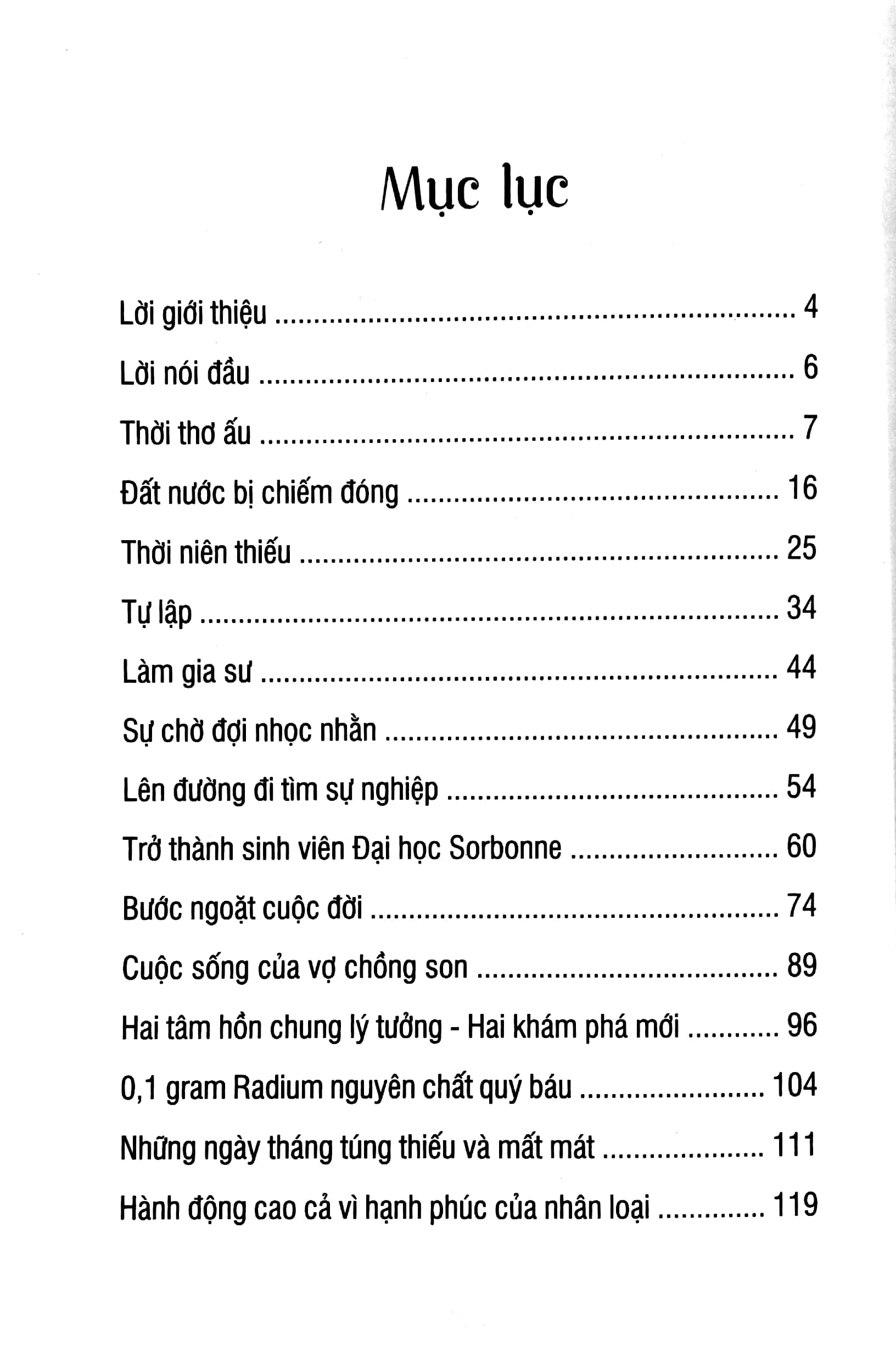 Mục lục

Lời giới thiệu 4

Lời nói đầu 6

Thời thơ ấu 7

Đất nước bị chiếm đóng 16

Thời niên thiếu 25

Tự lập 34

Làm gia sư 44

Sự chờ đợi nhọc nhằn 49

Lên đường đi tìm sự nghiệp 54

Trở thành sinh viên Đại học Sorbonne 60

Bước ngoặt cuộc đời 74

Cuộc sống của vợ chồng son 89

Hai tâm hồn chung lý tưởng - Hai khám phá mới 96

0,1 gram Radium nguyên chất quý báu 104

Những ngày tháng túng thiếu và mất mát 111

Hành động cao cả vì hạnh phúc của nhân loại 119